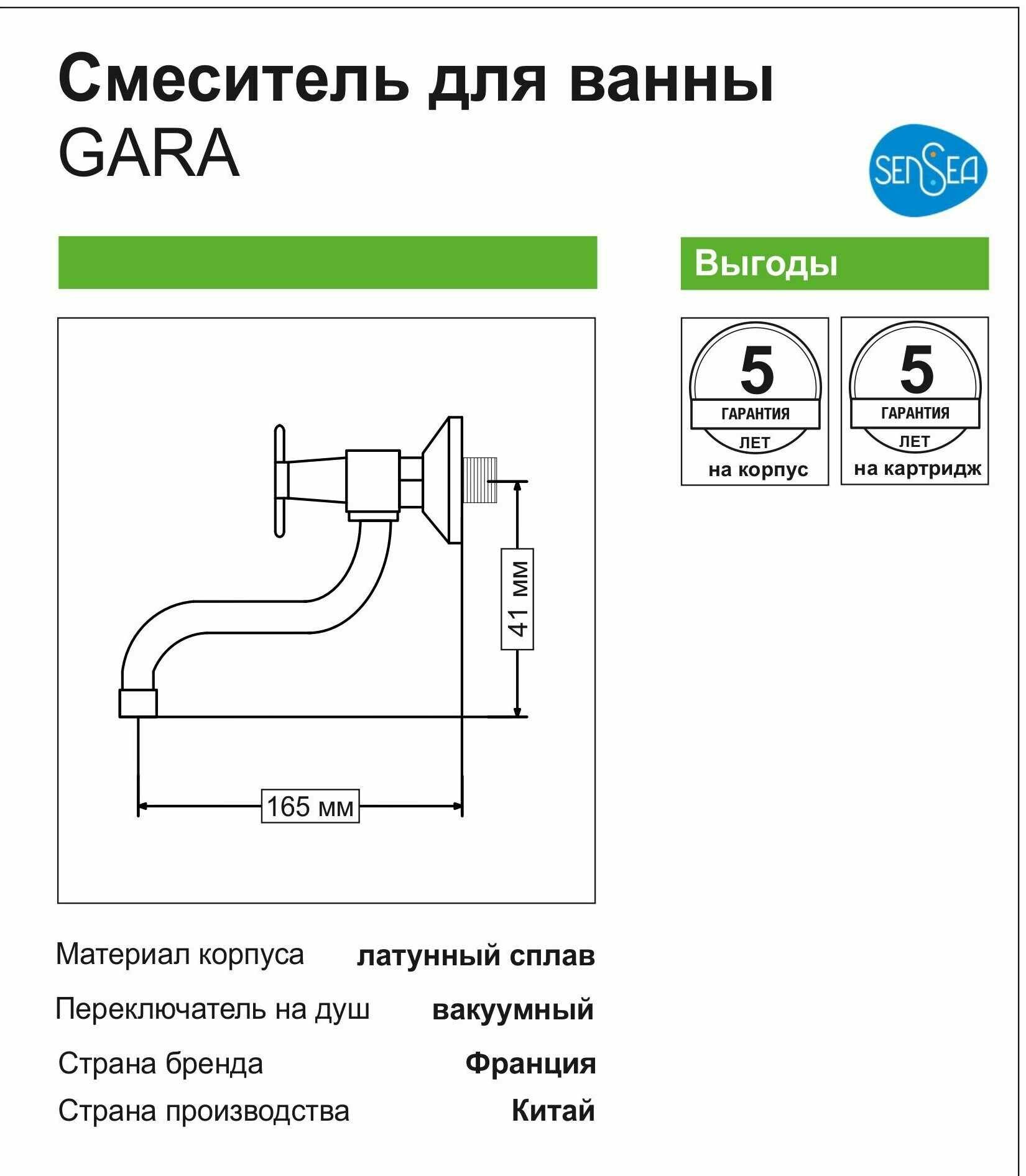 Смеситель для ванны
GARA

SENSEA

Выгоды

5
ГАРАНТИЯ
ЛЕТ
на корпус

5
ГАРАНТИЯ
ЛЕТ
на картридж

41 мм

165 мм

| Материал корпуса | латунный сплав |
|---|---|
| Переключатель на душ | вакуумный |
| Страна бренда | Франция |
| Страна производства | Китай |